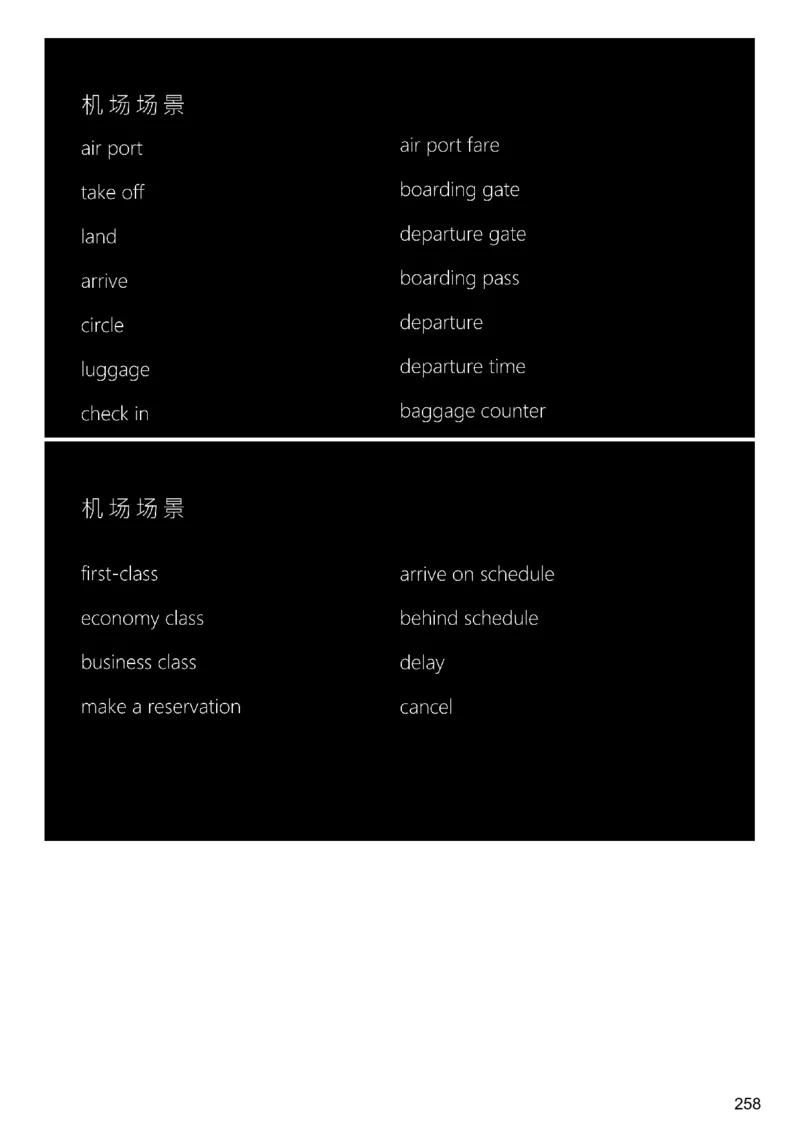 机场场景

air port
take off
land
arrive
circle
luggage
check in

air port fare
boarding gate
departure gate
boarding pass
departure
departure time
baggage counter

机场场景

first-class
economy class
business class
make a reservation

arrive on schedule
behind schedule
delay
cancel

258